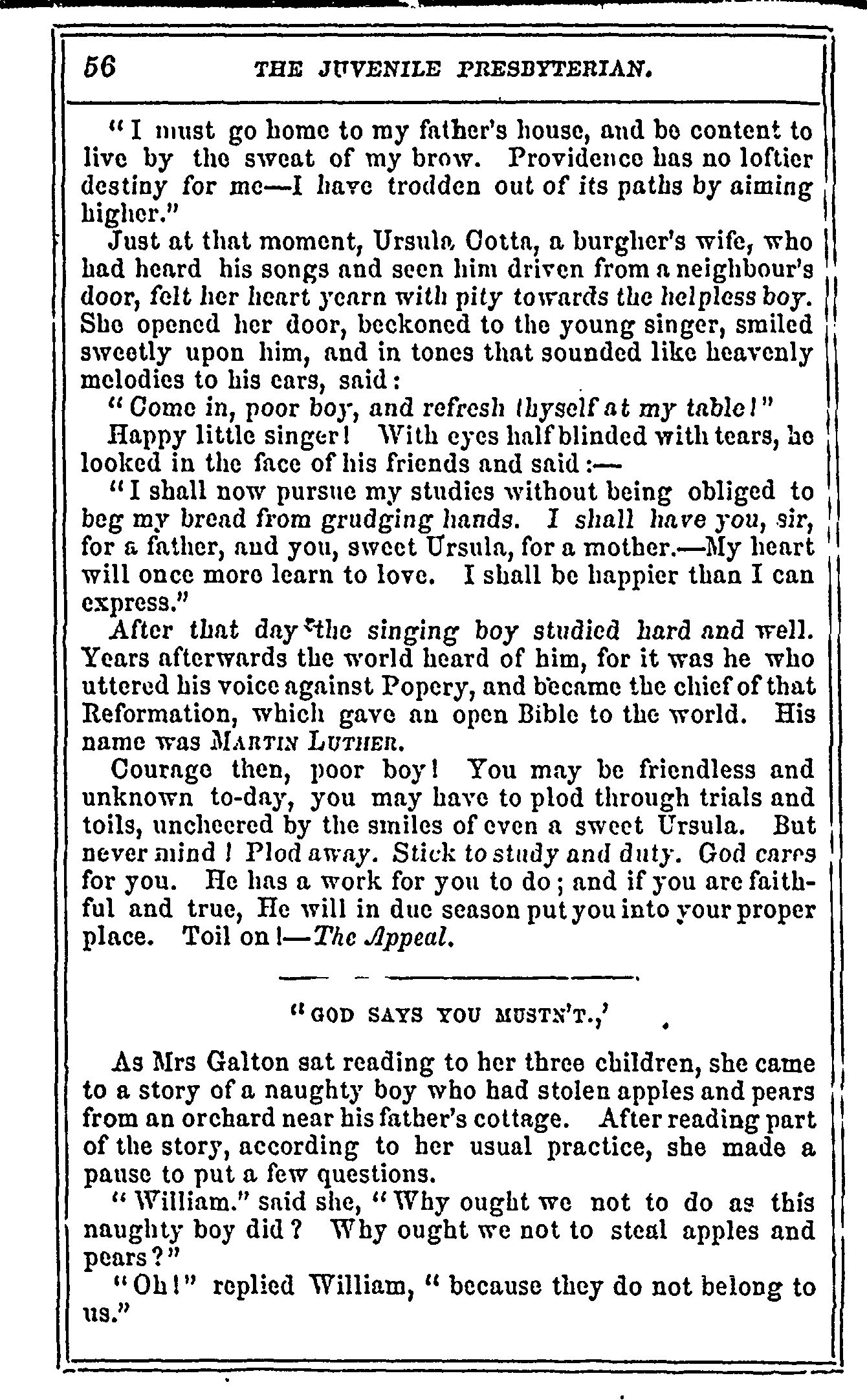 56 THE JUVENILE PRESBYTERIAN.

"I must go home to my father's house, and be content to live by the sweat of my brow. Providence has no loftier destiny for me—I have trodden out of its paths by aiming higher."

Just at that moment, Ursula Cotta, a burgher's wife, who had heard his songs and seen him driven from a neighbour's door, felt her heart yearn with pity towards the helpless boy. She opened her door, beckoned to the young singer, smiled sweetly upon him, and in tones that sounded like heavenly melodies to his ears, said:

"Come in, poor boy, and refresh thyself at my table!"

Happy little singer! With eyes half blinded with tears, he looked in the face of his friends and said:—

"I shall now pursue my studies without being obliged to beg my bread from grudging hands. I shall have you, sir, for a father, and you, sweet Ursula, for a mother.—My heart will once more learn to love. I shall be happier than I can express."

After that day the singing boy studied hard and well. Years afterwards the world heard of him, for it was he who uttered his voice against Popery, and became the chief of that Reformation, which gave an open Bible to the world. His name was MARTIN LUTHER.

Courage then, poor boy! You may be friendless and unknown to-day, you may have to plod through trials and toils, uncheered by the smiles of even a sweet Ursula. But never mind! Plod away. Stick to study and duty. God cares for you. He has a work for you to do; and if you are faithful and true, He will in due season put you into your proper place. Toil on!—The Appeal.

"GOD SAYS YOU MUSTN'T.,'

As Mrs Galton sat reading to her three children, she came to a story of a naughty boy who had stolen apples and pears from an orchard near his father's cottage. After reading part of the story, according to her usual practice, she made a pause to put a few questions.

"William." said she, "Why ought we not to do as this naughty boy did? Why ought we not to steal apples and pears?"

"Oh!" replied William, "because they do not belong to us."